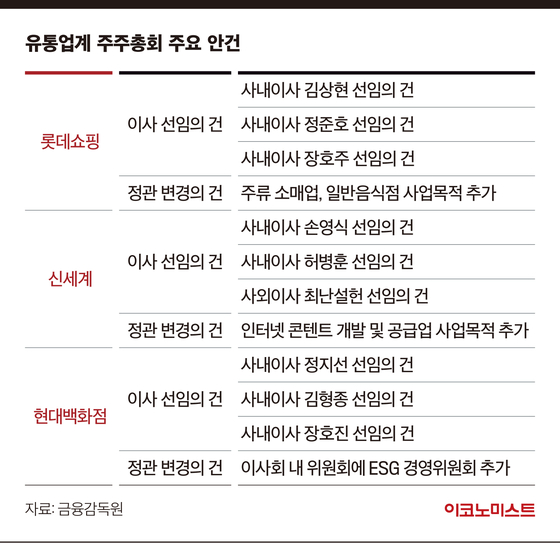 유통업계 주주총회 주요 안건

| | | |
|---|---|---|
| 롯데쇼핑 | 이사 선임의 건 | 사내이사 김상현 선임의 건 |
| | | 사내이사 정준호 선임의 건 |
| | | 사내이사 장호주 선임의 건 |
| | 정관 변경의 건 | 주류 소매업, 일반음식점 사업목적 추가 |
| 신세계 | 이사 선임의 건 | 사내이사 손영식 선임의 건 |
| | | 사내이사 허병훈 선임의 건 |
| | | 사외이사 최난설헌 선임의 건 |
| | 정관 변경의 건 | 인터넷 콘텐트 개발 및 공급업 사업목적 추가 |
| 현대백화점 | 이사 선임의 건 | 사내이사 정지선 선임의 건 |
| | | 사내이사 김형종 선임의 건 |
| | | 사내이사 장호진 선임의 건 |
| | 정관 변경의 건 | 이사회 내 위원회에 ESG 경영위원회 추가 |

자료: 금융감독원

이코노미스트